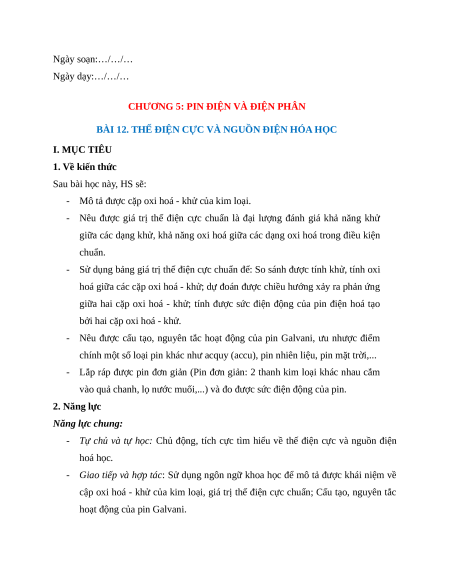 Ngày soạn:…/…/…

Ngày dạy:…/…/…

CHƯƠNG 5: PIN ĐIỆN VÀ ĐIỆN PHÂN

BÀI 12. THẾ ĐIỆN CỰC VÀ NGUỒN ĐIỆN HÓA HỌC

I. MỤC TIÊU

1. Về kiến thức

Sau bài học này, HS sẽ:

- Mô tả được cặp oxi hoá - khử của kim loại.

- Nêu được giá trị thế điện cực chuẩn là đại lượng đánh giá khả năng khử giữa các dạng khử, khả năng oxi hoá giữa các dạng oxi hoá trong điều kiện chuẩn.

- Sử dụng bảng giá trị thế điện cực chuẩn để: So sánh được tính khử, tính oxi hoá giữa các cặp oxi hoá - khử; dự đoán được chiều hướng xảy ra phản ứng giữa hai cặp oxi hoá - khử; tính được sức điện động của pin điện hoá tạo bởi hai cặp oxi hoá - khử.

- Nêu được cấu tạo, nguyên tắc hoạt động của pin Galvani, ưu nhược điểm chính một số loại pin khác như acquy (accu), pin nhiên liệu, pin mặt trời,...

- Lắp ráp được pin đơn giản (Pin đơn giản: 2 thanh kim loại khác nhau cắm vào quả chanh, lọ nước muối,...) và đo được sức điện động của pin.

2. Năng lực

Năng lực chung:

- Tự chủ và tự học: Chủ động, tích cực tìm hiểu về thế điện cực và nguồn điện hoá học.

- Giao tiếp và hợp tác: Sử dụng ngôn ngữ khoa học để mô tả được khái niệm về cặp oxi hoá - khử của kim loại, giá trị thế điện cực chuẩn; Cấu tạo, nguyên tắc hoạt động của pin Galvani.